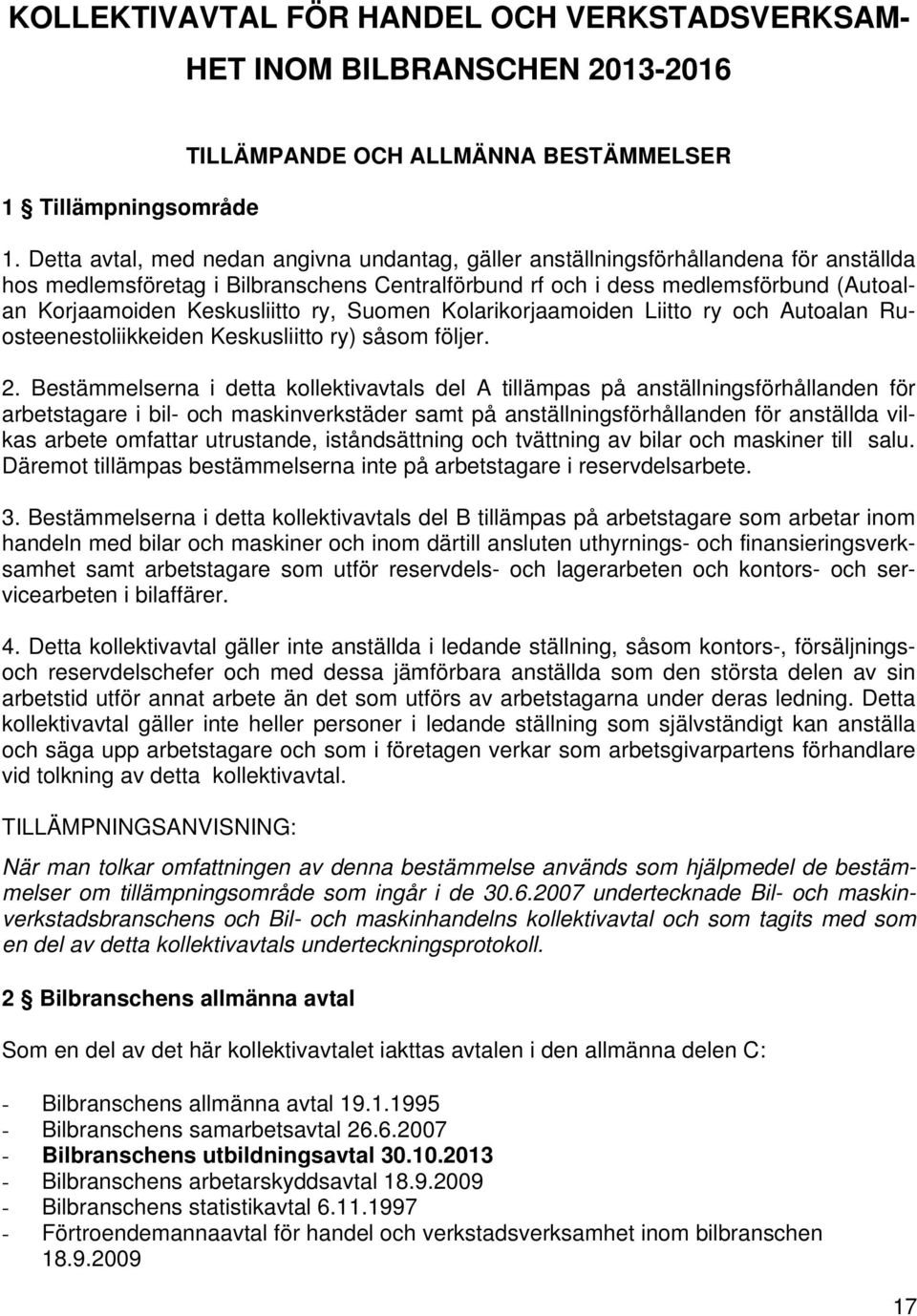 KOLLEKTIVAVTAL FÖR HANDEL OCH VERKSTADSVERKSAMHET INOM BILBRANSCHEN 2013-2016

TILLÄMPANDE OCH ALLMÄNNA BESTÄMMELSER

1 § Tillämpningsområde

1. Detta avtal, med nedan angivna undantag, gäller anställningsförhållandena för anställda hos medlemsföretag i Bilbranschens Centralförbund rf och i dess medlemsförbund (Autoalan Korjaamoiden Keskusliitto ry, Suomen Kolarikorjaamoiden Liitto ry och Autoalan Ruosteenestoliikkeiden Keskusliitto ry) såsom följer.

2. Bestämmelserna i detta kollektivavtals del A tillämpas på anställningsförhållanden för arbetstagare i bil- och maskinverkstäder samt på anställningsförhållanden för anställda vilkas arbete omfattar utrustande, iståndsättning och tvättning av bilar och maskiner till salu. Däremot tillämpas bestämmelserna inte på arbetstagare i reservdelsarbete.

3. Bestämmelserna i detta kollektivavtals del B tillämpas på arbetstagare som arbetar inom handeln med bilar och maskiner och inom därtill ansluten uthyrnings- och finansieringsverksamhet samt arbetstagare som utför reservdels- och lagerarbeten och kontors- och servicearbeten i bilaffärer.

4. Detta kollektivavtal gäller inte anställda i ledande ställning, såsom kontors-, försäljnings- och reservdelschefer och med dessa jämförbara anställda som den största delen av sin arbetstid utför annat arbete än det som utförs av arbetstagarna under deras ledning. Detta kollektivavtal gäller inte heller personer i ledande ställning som självständigt kan anställa och säga upp arbetstagare och som i företagen verkar som arbetsgivarpartens förhandlare vid tolkning av detta kollektivavtal.

TILLÄMPNINGSANVISNING:

När man tolkar omfattningen av denna bestämmelse används som hjälpmedel de bestämmelser om tillämpningsområde som ingår i de 30.6.2007 undertecknade Bil- och maskinverkstadsbranschens och Bil- och maskinhandelns kollektivavtal och som tagits med som en del av detta kollektivavtals underteckningsprotokoll.

2 § Bilbranschens allmänna avtal

Som en del av det här kollektivavtalet iakttas avtalen i den allmänna delen C:

- Bilbranschens allmänna avtal 19.1.1995
- Bilbranschens samarbetsavtal 26.6.2007
- Bilbranschens utbildningsavtal 30.10.2013
- Bilbranschens arbetarskyddsavtal 18.9.2009
- Bilbranschens statistikavtal 6.11.1997
- Förtroendemannaavtal för handel och verkstadsverksamhet inom bilbranschen 18.9.2009

17